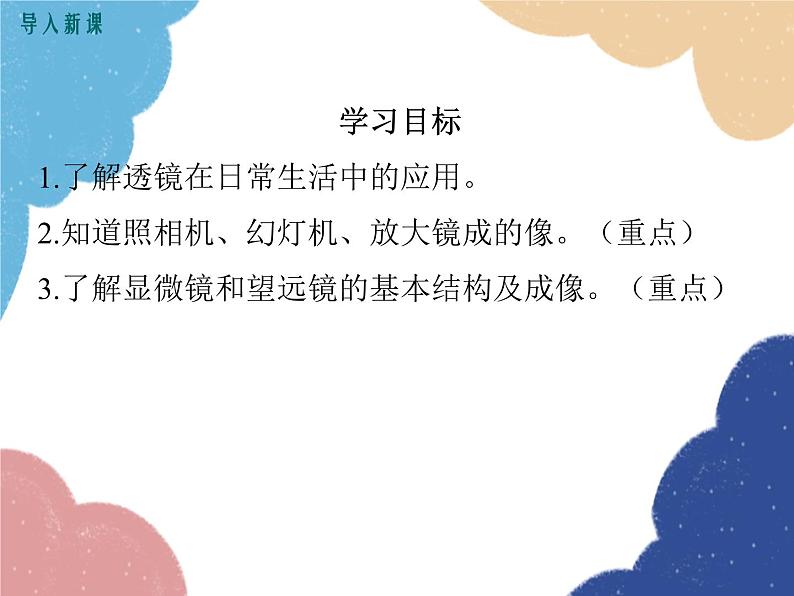 导入新课

学习目标

1.了解透镜在日常生活中的应用。

2.知道照相机、幻灯机、放大镜成的像。（重点）

3.了解显微镜和望远镜的基本结构及成像。（重点）